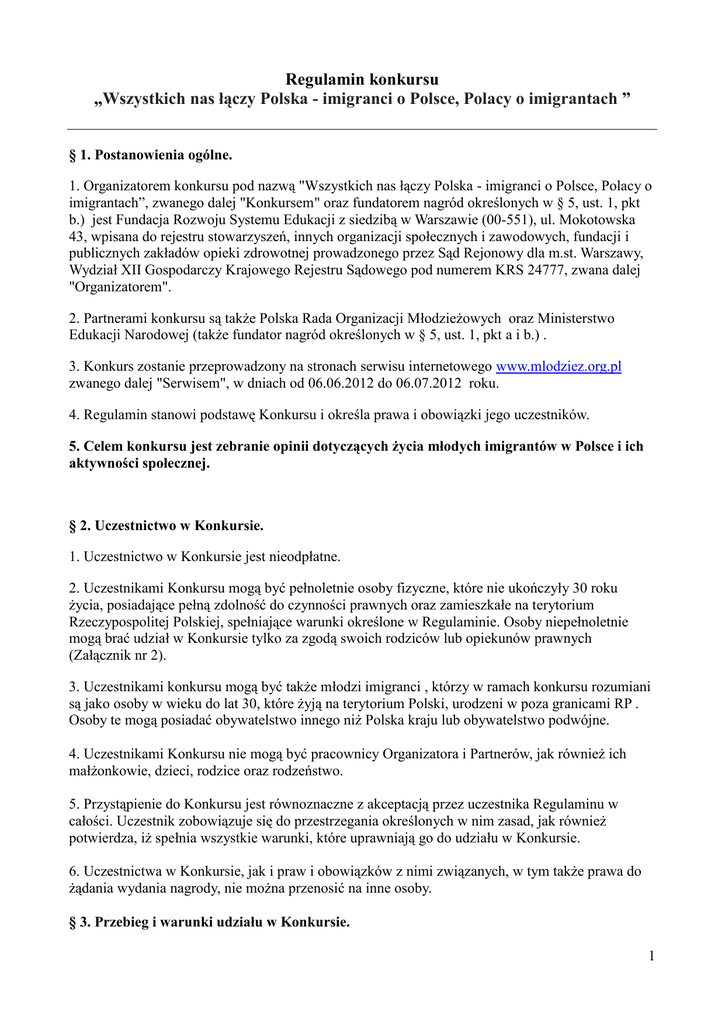 Regulamin konkursu
„Wszystkich nas łączy Polska - imigranci o Polsce, Polacy o imigrantach ”

§ 1. Postanowienia ogólne.

1. Organizatorem konkursu pod nazwą "Wszystkich nas łączy Polska - imigranci o Polsce, Polacy o imigrantach”, zwanego dalej "Konkursem" oraz fundatorem nagród określonych w § 5, ust. 1, pkt b.) jest Fundacja Rozwoju Systemu Edukacji z siedzibą w Warszawie (00-551), ul. Mokotowska 43, wpisana do rejestru stowarzyszeń, innych organizacji społecznych i zawodowych, fundacji i publicznych zakładów opieki zdrowotnej prowadzonego przez Sąd Rejonowy dla m.st. Warszawy, Wydział XII Gospodarczy Krajowego Rejestru Sądowego pod numerem KRS 24777, zwana dalej "Organizatorem".

2. Partnerami konkursu są także Polska Rada Organizacji Młodzieżowych oraz Ministerstwo Edukacji Narodowej (także fundator nagród określonych w § 5, ust. 1, pkt a i b.) .

3. Konkurs zostanie przeprowadzony na stronach serwisu internetowego www.mlodziez.org.pl zwanego dalej "Serwisem", w dniach od 06.06.2012 do 06.07.2012 roku.

4. Regulamin stanowi podstawę Konkursu i określa prawa i obowiązki jego uczestników.

5. Celem konkursu jest zebranie opinii dotyczących życia młodych imigrantów w Polsce i ich aktywności społecznej.

§ 2. Uczestnictwo w Konkursie.

1. Uczestnictwo w Konkursie jest nieodpłatne.

2. Uczestnikami Konkursu mogą być pełnoletnie osoby fizyczne, które nie ukończyły 30 roku życia, posiadające pełną zdolność do czynności prawnych oraz zamieszkałe na terytorium Rzeczypospolitej Polskiej, spełniające warunki określone w Regulaminie. Osoby niepełnoletnie mogą brać udział w Konkursie tylko za zgodą swoich rodziców lub opiekunów prawnych (Załącznik nr 2).

3. Uczestnikami konkursu mogą być także młodzi imigranci , którzy w ramach konkursu rozumiani są jako osoby w wieku do lat 30, które żyją na terytorium Polski, urodzeni w poza granicami RP . Osoby te mogą posiadać obywatelstwo innego niż Polska kraju lub obywatelstwo podwójne.

4. Uczestnikami Konkursu nie mogą być pracownicy Organizatora i Partnerów, jak również ich małżonkowie, dzieci, rodzice oraz rodzeństwo.

5. Przystąpienie do Konkursu jest równoznaczne z akceptacją przez uczestnika Regulaminu w całości. Uczestnik zobowiązuje się do przestrzegania określonych w nim zasad, jak również potwierdza, iż spełnia wszystkie warunki, które uprawniają go do udziału w Konkursie.

6. Uczestnictwa w Konkursie, jak i praw i obowiązków z nimi związanych, w tym także prawa do żądania wydania nagrody, nie można przenosić na inne osoby.

§ 3. Przebieg i warunki udziału w Konkursie.

1